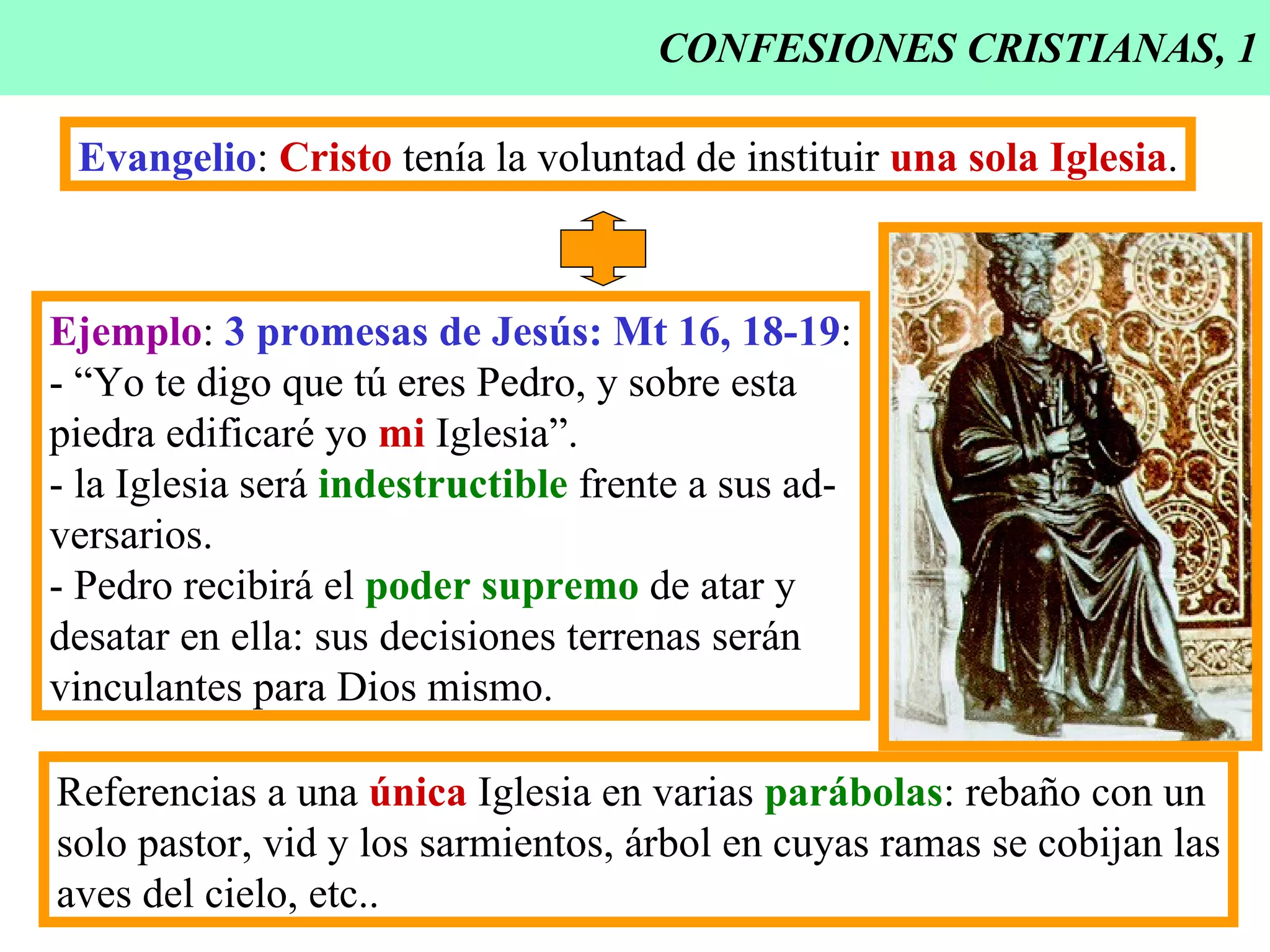 CONFESIONES CRISTIANAS, 1

Evangelio: Cristo tenía la voluntad de instituir una sola Iglesia.

Ejemplo: 3 promesas de Jesús: Mt 16, 18-19:
- “Yo te digo que tú eres Pedro, y sobre esta piedra edificaré yo mi Iglesia”.
- la Iglesia será indestructible frente a sus adversarios.
- Pedro recibirá el poder supremo de atar y desatar en ella: sus decisiones terrenas serán vinculantes para Dios mismo.

Referencias a una única Iglesia en varias parábolas: rebaño con un solo pastor, vid y los sarmientos, árbol en cuyas ramas se cobijan las aves del cielo, etc..